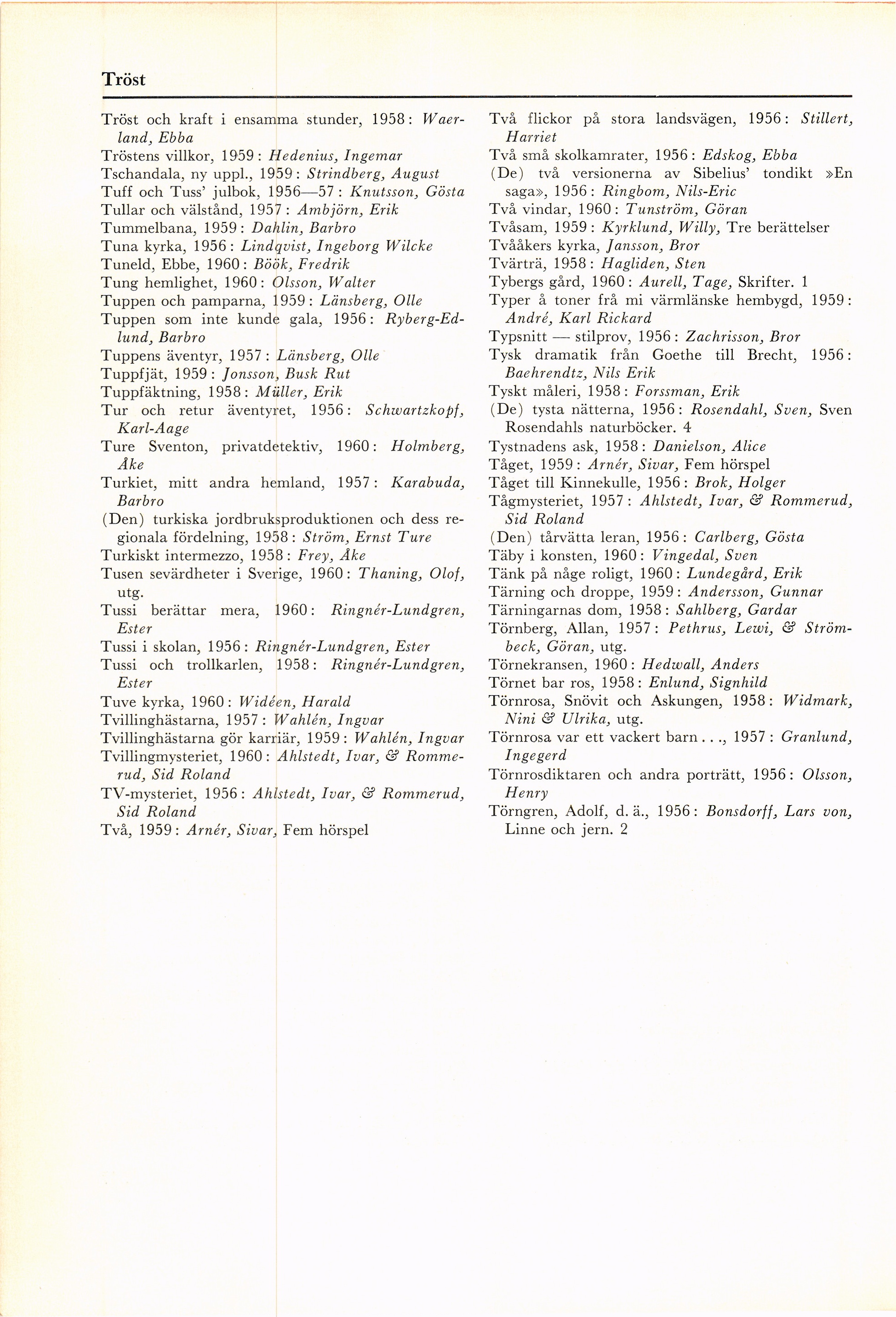 Tröst

Tröst och kraft i ensamma stunder, 1958: Waerland, Ebba
Tröstens villkor, 1959: Hedenius, Ingemar
Tschandala, ny uppl., 1959: Strindberg, August
Tuff och Tuss' julbok, 1956—57: Knutsson, Gösta
Tullar och välstånd, 1957: Ambjörn, Erik
Tummelbana, 1959: Dahlin, Barbro
Tuna kyrka, 1956: Lindqvist, Ingeborg Wilcke
Tuneld, Ebbe, 1960: Böök, Fredrik
Tung hemlighet, 1960: Olsson, Walter
Tuppen och pamparna, 1959: Länsberg, Olle
Tuppen som inte kunde gala, 1956: Ryberg-Edlund, Barbro
Tuppens äventyr, 1957: Länsberg, Olle
Tuppfjät, 1959: Jonsson, Busk Rut
Tuppfäktning, 1958: Müller, Erik
Tur och retur äventyret, 1956: Schwartzkopf, Karl-Aage
Ture Sventon, privatdetektiv, 1960: Holmberg, Åke
Turkiet, mitt andra hemland, 1957: Karabuda, Barbro
(Den) turkiska jordbruksproduktionen och dess regionala fördelning, 1958: Ström, Ernst Ture
Turkiskt intermezzo, 1958: Frey, Åke
Tusen sevärdheter i Sverige, 1960: Thaning, Olof, utg.
Tussi berättar mera, 1960: Ringnér-Lundgren, Ester
Tussi i skolan, 1956: Ringnér-Lundgren, Ester
Tussi och trollkarlen, 1958: Ringnér-Lundgren, Ester
Tuve kyrka, 1960: Widéen, Harald
Tvillinghästarna, 1957: Wahlén, Ingvar
Tvillinghästarna gör karriär, 1959: Wahlén, Ingvar
Tvillingmysteriet, 1960: Ahlstedt, Ivar, & Rommerud, Sid Roland
TV-mysteriet, 1956: Ahlstedt, Ivar, & Rommerud, Sid Roland
Två, 1959: Arnér, Sivar, Fem hörspel

Två flickor på stora landsvägen, 1956: Stillert, Harriet
Två små skolkamrater, 1956: Edskog, Ebba
(De) två versionerna av Sibelius' tondikt »En saga», 1956: Ringbom, Nils-Eric
Två vindar, 1960: Tunström, Göran
Tvåsam, 1959: Kyrklund, Willy, Tre berättelser
Tvååkers kyrka, Jansson, Bror
Tvärträ, 1958: Hagliden, Sten
Tybergs gård, 1960: Aurell, Tage, Skrifter. 1
Typer å toner frå mi värmlänske hembygd, 1959: André, Karl Rickard
Typsnitt — stilprov, 1956: Zachrisson, Bror
Tysk dramatik från Goethe till Brecht, 1956: Baehrendtz, Nils Erik
Tyskt måleri, 1958: Forssman, Erik
(De) tysta nätterna, 1956: Rosendahl, Sven, Sven Rosendahls naturböcker. 4
Tystnadens ask, 1958: Danielson, Alice
Tåget, 1959: Arnér, Sivar, Fem hörspel
Tåget till Kinnekulle, 1956: Brok, Holger
Tågmysteriet, 1957: Ahlstedt, Ivar, & Rommerud, Sid Roland
(Den) tårvätta leran, 1956: Carlberg, Gösta
Täby i konsten, 1960: Vingedal, Sven
Tänk på någe roligt, 1960: Lundegård, Erik
Tärning och droppe, 1959: Andersson, Gunnar
Tärningarnas dom, 1958: Sahlberg, Gardar
Törnberg, Allan, 1957: Pethrus, Lewi, & Strömbeck, Göran, utg.
Törnekransen, 1960: Hedwall, Anders
Törnet bar ros, 1958: Enlund, Signhild
Törnrosa, Snövit och Askungen, 1958: Widmark, Nini & Ulrika, utg.
Törnrosa var ett vackert barn..., 1957: Granlund, Ingegerd
Törnrosdiktaren och andra porträtt, 1956: Olsson, Henry
Törngren, Adolf, d. ä., 1956: Bonsdorff, Lars von, Linne och jern. 2